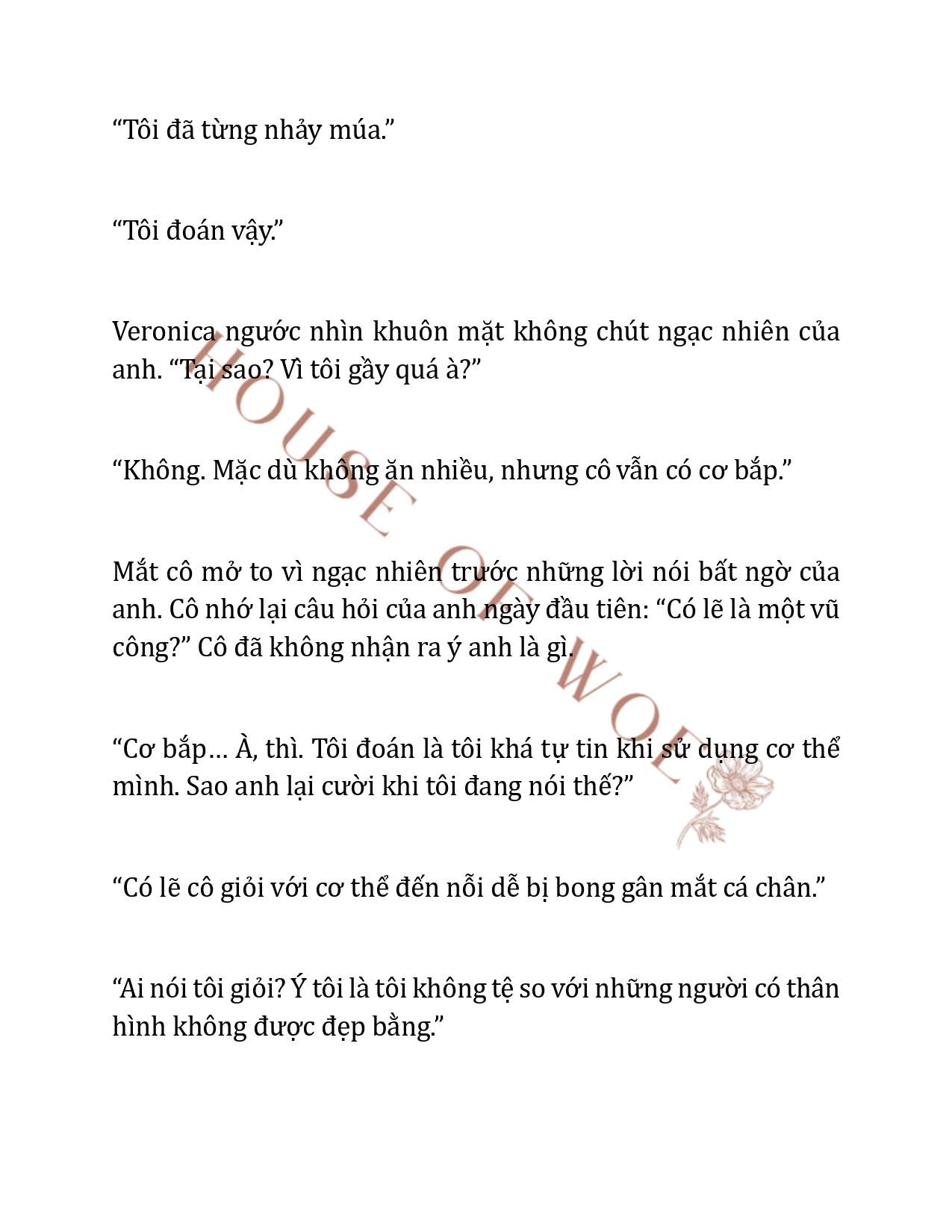 “Tôi đã từng nhảy múa.”

“Tôi đoán vậy.”

Veronica ngước nhìn khuôn mặt không chút ngạc nhiên của anh. “Tại sao? Vì tôi gầy quá à?”

“Không. Mặc dù không ăn nhiều, nhưng cô vẫn có cơ bắp.”

Mắt cô mở to vì ngạc nhiên trước những lời nói bất ngờ của anh. Cô nhớ lại câu hỏi của anh ngày đầu tiên: “Có lẽ là một vũ công?” Cô đã không nhận ra ý anh là gì.

“Cơ bắp… À, thì. Tôi đoán là tôi khá tự tin khi sử dụng cơ thể mình. Sao anh lại cười khi tôi đang nói thế?”

“Có lẽ cô giỏi với cơ thể đến nỗi dễ bị bong gân mắt cá chân.”

“Ai nói tôi giỏi? Ý tôi là tôi không tệ so với những người có thân hình không được đẹp bằng.”

HOUSE OF WOLF